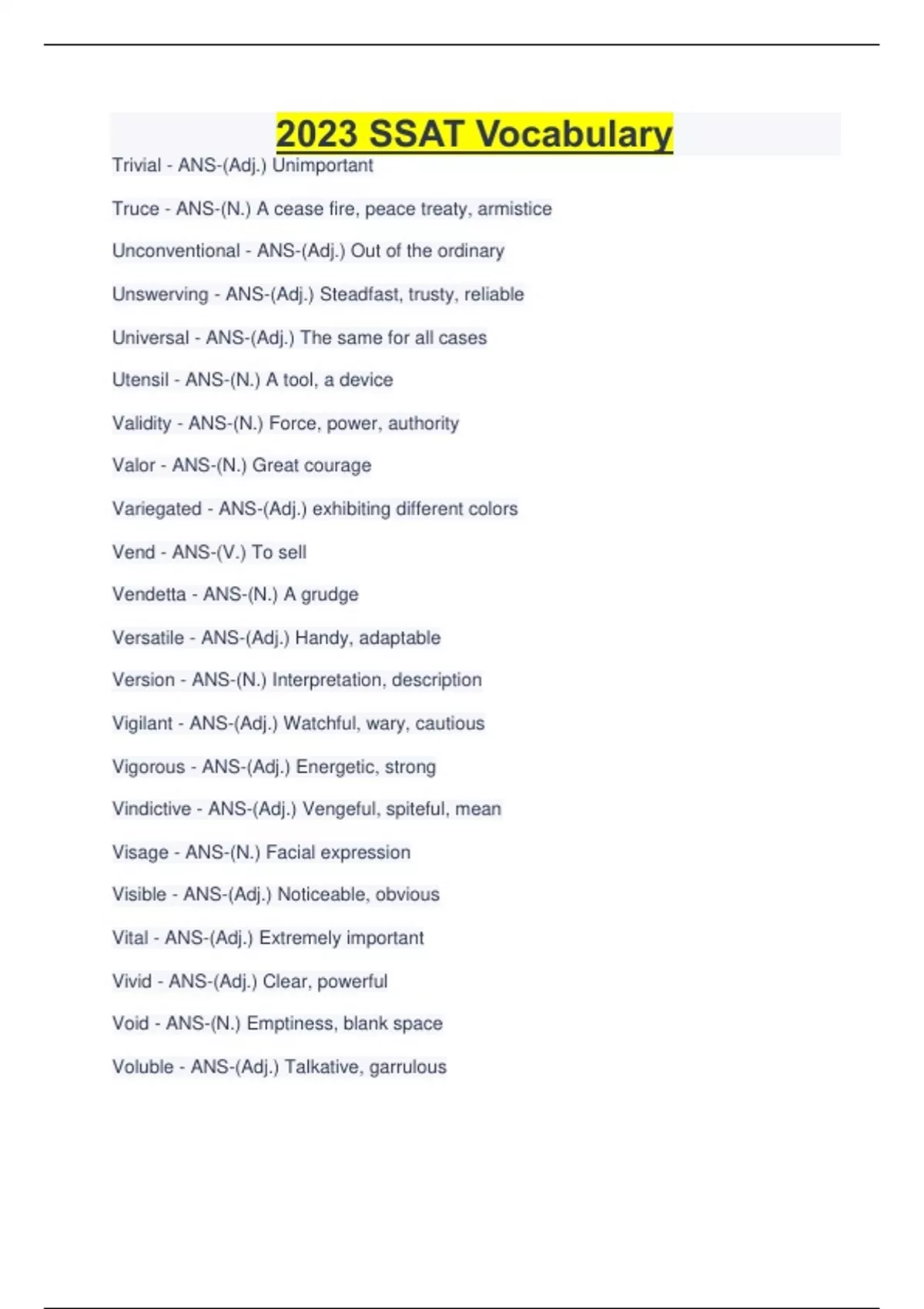 2023 SSAT Vocabulary

Trivial - ANS-(Adj.) Unimportant

Truce - ANS-(N.) A cease fire, peace treaty, armistice

Unconventional - ANS-(Adj.) Out of the ordinary

Unswerving - ANS-(Adj.) Steadfast, trusty, reliable

Universal - ANS-(Adj.) The same for all cases

Utensil - ANS-(N.) A tool, a device

Validity - ANS-(N.) Force, power, authority

Valor - ANS-(N.) Great courage

Variegated - ANS-(Adj.) exhibiting different colors

Vend - ANS-(V.) To sell

Vendetta - ANS-(N.) A grudge

Versatile - ANS-(Adj.) Handy, adaptable

Version - ANS-(N.) Interpretation, description

Vigilant - ANS-(Adj.) Watchful, wary, cautious

Vigorous - ANS-(Adj.) Energetic, strong

Vindictive - ANS-(Adj.) Vengeful, spiteful, mean

Visage - ANS-(N.) Facial expression

Visible - ANS-(Adj.) Noticeable, obvious

Vital - ANS-(Adj.) Extremely important

Vivid - ANS-(Adj.) Clear, powerful

Void - ANS-(N.) Emptiness, blank space

Voluble - ANS-(Adj.) Talkative, garrulous